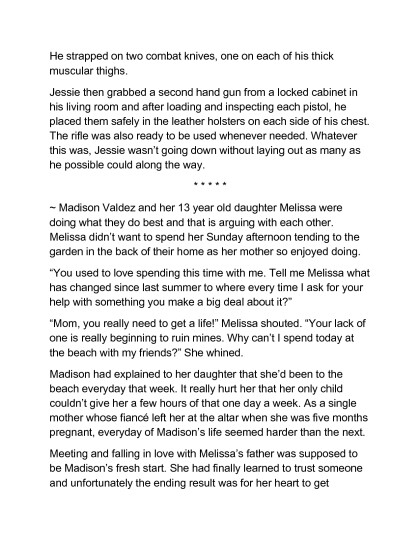 He strapped on two combat knives, one on each of his thick muscular thighs.

Jessie then grabbed a second hand gun from a locked cabinet in his living room and after loading and inspecting each pistol, he placed them safely in the leather holsters on each side of his chest. The rifle was also ready to be used whenever needed. Whatever this was, Jessie wasn't going down without laying out as many as he possible could along the way.

* * * * *

~ Madison Valdez and her 13 year old daughter Melissa were doing what they do best and that is arguing with each other. Melissa didn't want to spend her Sunday afternoon tending to the garden in the back of their home as her mother so enjoyed doing.

"You used to love spending this time with me. Tell me Melissa what has changed since last summer to where every time I ask for your help with something you make a big deal about it?"

"Mom, you really need to get a life!" Melissa shouted. "Your lack of one is really beginning to ruin mines. Why can't I spend today at the beach with my friends?" She whined.

Madison had explained to her daughter that she'd been to the beach everyday that week. It really hurt her that her only child couldn't give her a few hours of that one day a week. As a single mother whose fiancé left her at the altar when she was five months pregnant, everyday of Madison's life seemed harder than the next.

Meeting and falling in love with Melissa's father was supposed to be Madison's fresh start. She had finally learned to trust someone and unfortunately the ending result was for her heart to get